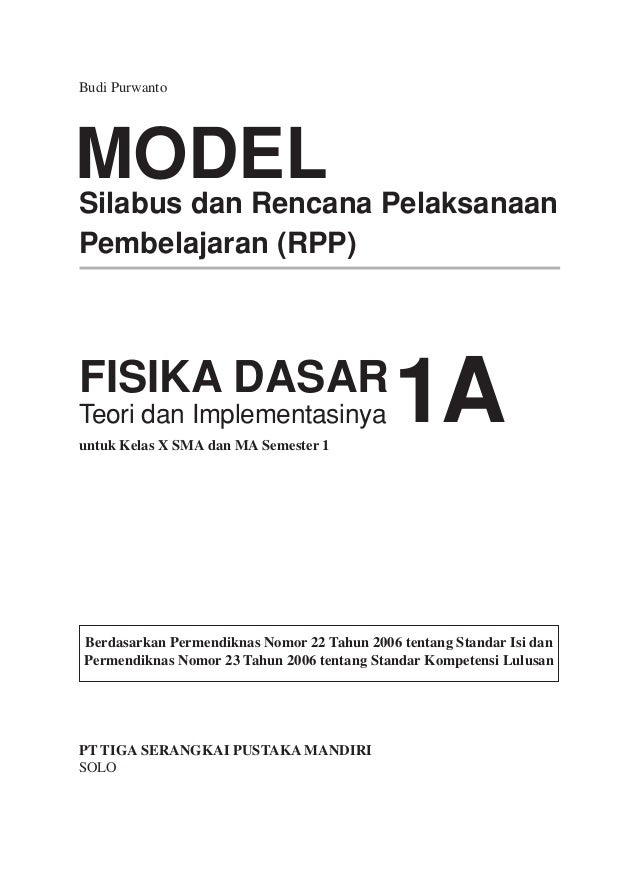 Budi Purwanto

MODEL
Silabus dan Rencana Pelaksanaan Pembelajaran (RPP)

FISIKA DASAR 1A
Teori dan Implementasinya
untuk Kelas X SMA dan MA Semester 1

Berdasarkan Permendiknas Nomor 22 Tahun 2006 tentang Standar Isi dan Permendiknas Nomor 23 Tahun 2006 tentang Standar Kompetensi Lulusan

PT TIGA SERANGKAI PUSTAKA MANDIRI
SOLO